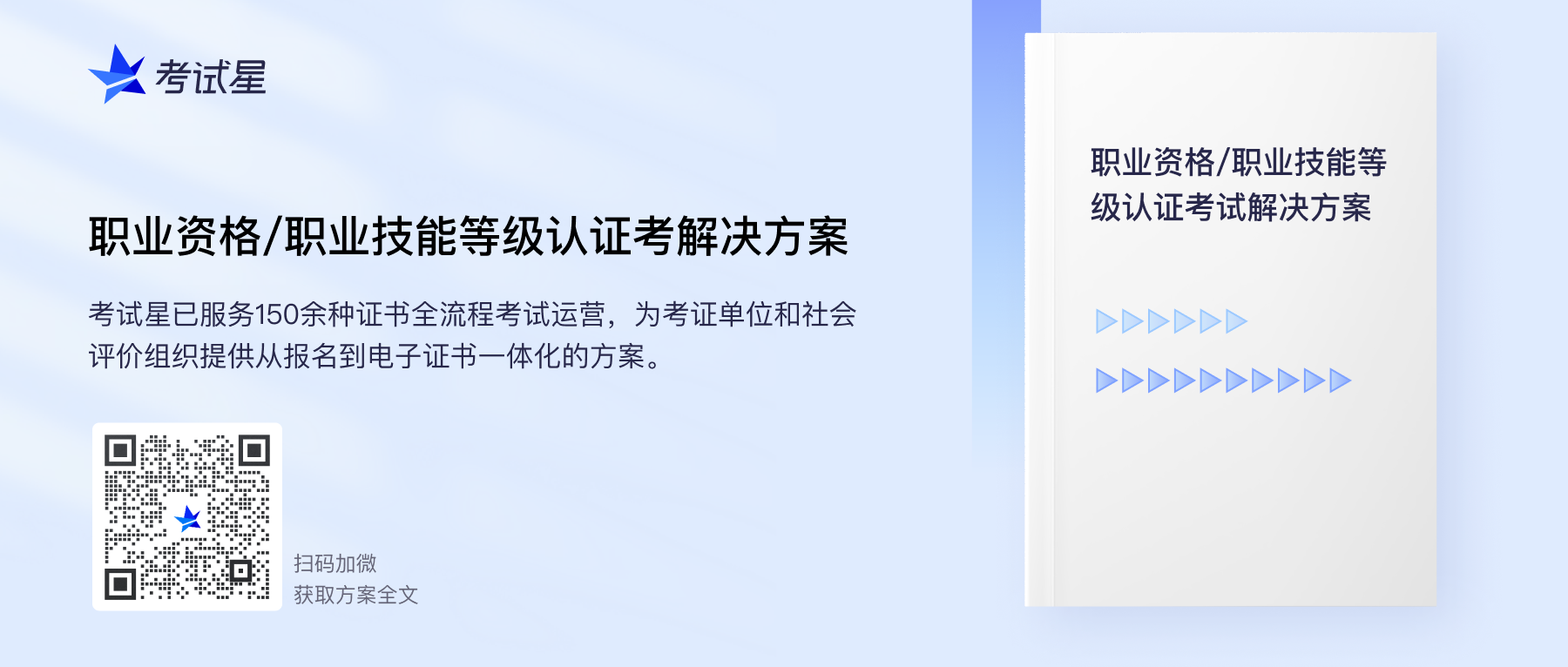 考试星

职业资格/职业技能等级认证考解决方案

考试星已服务150余种证书全流程考试运营，为考证单位和社会评价组织提供从报名到电子证书一体化的方案。

扫码加微
获取方案全文

职业资格/职业技能等级认证考试解决方案